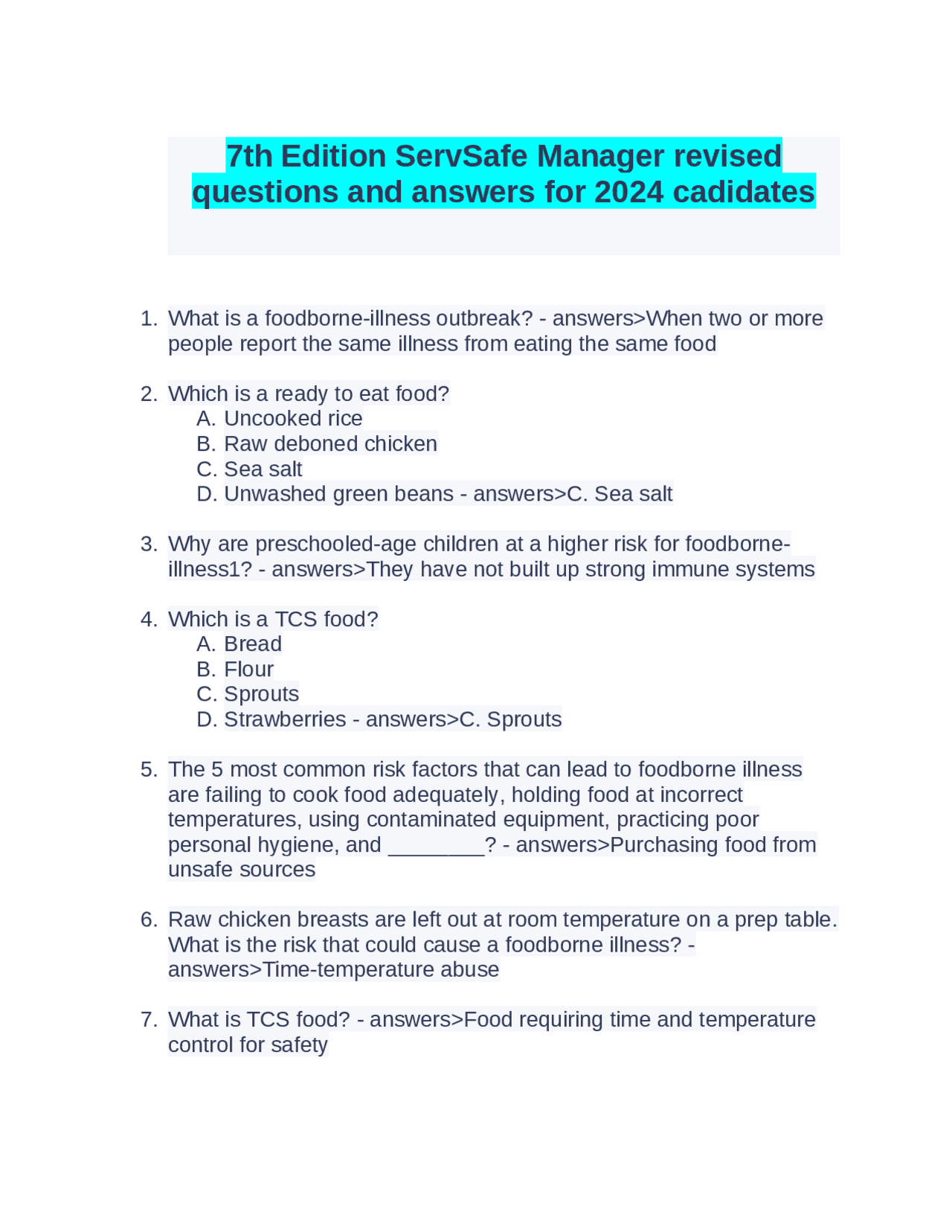 7th Edition ServSafe Manager revised questions and answers for 2024 cadidates

1. What is a foodborne-illness outbreak? - answers>When two or more people report the same illness from eating the same food

2. Which is a ready to eat food?
A. Uncooked rice
B. Raw deboned chicken
C. Sea salt
D. Unwashed green beans - answers>C. Sea salt

3. Why are preschooled-age children at a higher risk for foodborne-illness1? - answers>They have not built up strong immune systems

4. Which is a TCS food?
A. Bread
B. Flour
C. Sprouts
D. Strawberries - answers>C. Sprouts

5. The 5 most common risk factors that can lead to foodborne illness are failing to cook food adequately, holding food at incorrect temperatures, using contaminated equipment, practicing poor personal hygiene, and ________? - answers>Purchasing food from unsafe sources

6. Raw chicken breasts are left out at room temperature on a prep table. What is the risk that could cause a foodborne illness? - answers>Time-temperature abuse

7. What is TCS food? - answers>Food requiring time and temperature control for safety